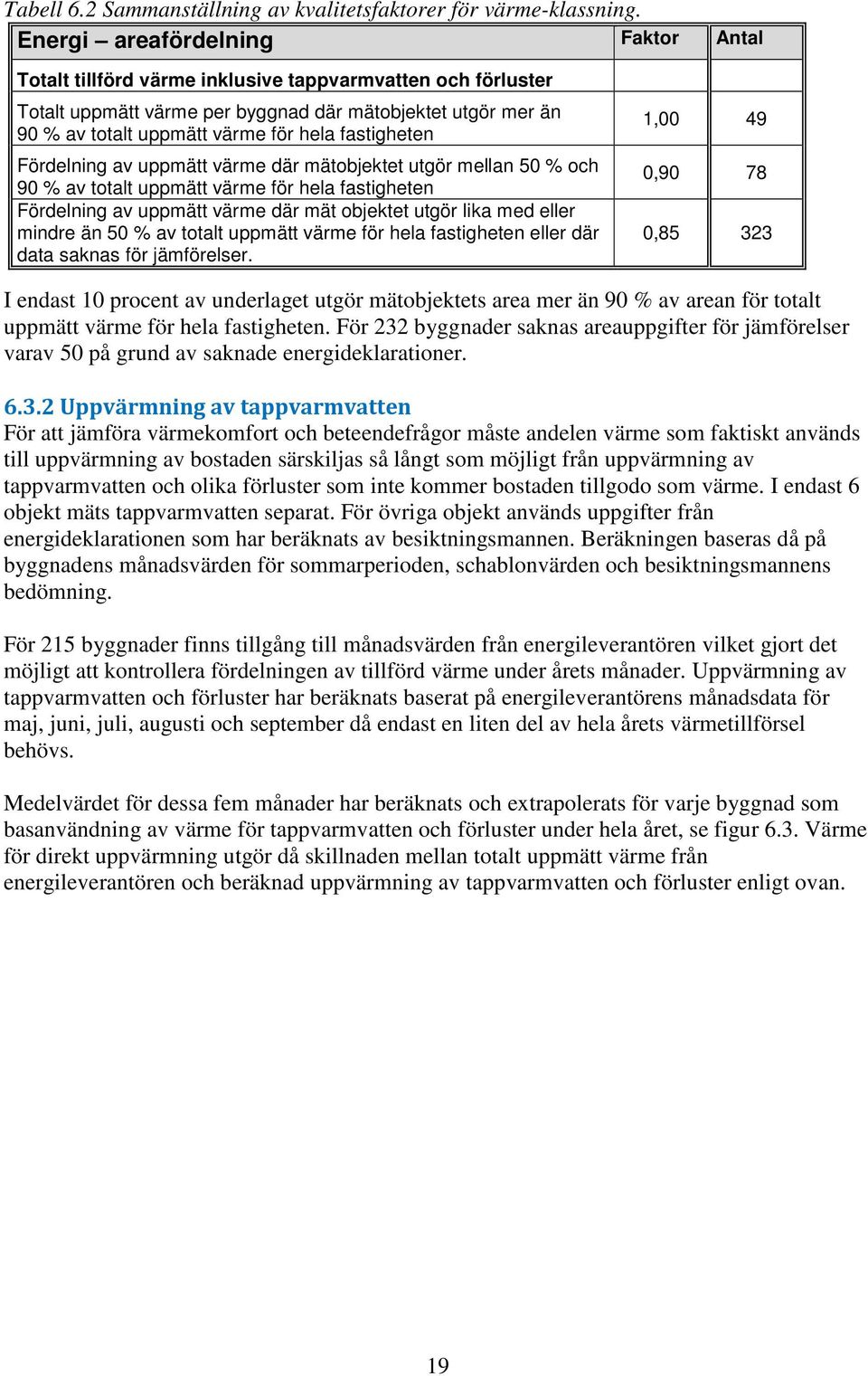 Tabell 6.2 Sammanställning av kvalitetsfaktorer för värme-klassning.

| Energi – areafördelning | Faktor | Antal |
|---|---|---|
| Totalt tillförd värme inklusive tappvarmvatten och förluster | | |
| Totalt uppmätt värme per byggnad där mätobjektet utgör mer än 90 % av totalt uppmätt värme för hela fastigheten | 1,00 | 49 |
| Fördelning av uppmätt värme där mätobjektet utgör mellan 50 % och 90 % av totalt uppmätt värme för hela fastigheten | 0,90 | 78 |
| Fördelning av uppmätt värme där mät objektet utgör lika med eller mindre än 50 % av totalt uppmätt värme för hela fastigheten eller där data saknas för jämförelser. | 0,85 | 323 |

I endast 10 procent av underlaget utgör mätobjektets area mer än 90 % av arean för totalt uppmätt värme för hela fastigheten. För 232 byggnader saknas areauppgifter för jämförelser varav 50 på grund av saknade energideklarationer.

6.3.2 Uppvärmning av tappvarmvatten
För att jämföra värmekomfort och beteendefrågor måste andelen värme som faktiskt används till uppvärmning av bostaden särskiljas så långt som möjligt från uppvärmning av tappvarmvatten och olika förluster som inte kommer bostaden tillgodo som värme. I endast 6 objekt mäts tappvarmvatten separat. För övriga objekt används uppgifter från energideklarationen som har beräknats av besiktningsmannen. Beräkningen baseras då på byggnadens månadsvärden för sommarperioden, schablonvärden och besiktningsmannens bedömning.

För 215 byggnader finns tillgång till månadsvärden från energileverantören vilket gjort det möjligt att kontrollera fördelningen av tillförd värme under årets månader. Uppvärmning av tappvarmvatten och förluster har beräknats baserat på energileverantörens månadsdata för maj, juni, juli, augusti och september då endast en liten del av hela årets värmetillförsel behövs.

Medelvärdet för dessa fem månader har beräknats och extrapolerats för varje byggnad som basanvändning av värme för tappvarmvatten och förluster under hela året, se figur 6.3. Värme för direkt uppvärmning utgör då skillnaden mellan totalt uppmätt värme från energileverantören och beräknad uppvärmning av tappvarmvatten och förluster enligt ovan.

19